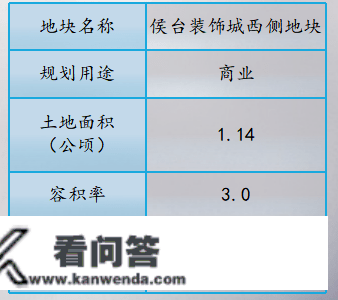 | 地块名称 | 侯台装饰城西侧地块 |
|---|---|
| 规划用途 | 商业 |
| 土地面积（公顷） | 1.14 |
| 容积率 | 3.0 |

看问答
www.kanwenda.com